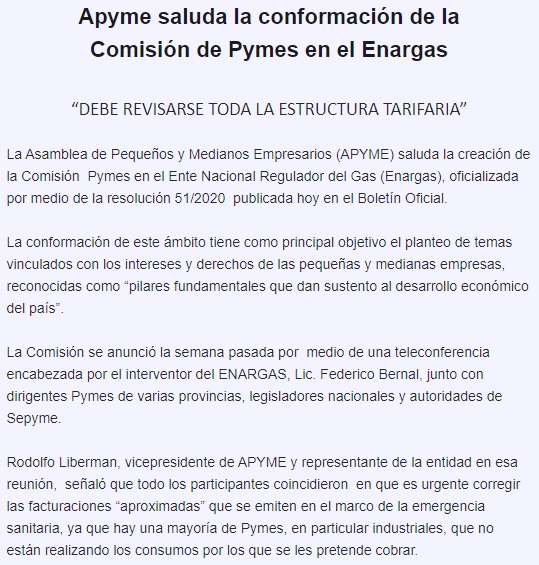 Apyme saluda la conformación de la Comisión de Pymes en el Enargas

“DEBE REVISARSE TODA LA ESTRUCTURA TARIFARIA”

La Asamblea de Pequeños y Medianos Empresarios (APYME) saluda la creación de la Comisión Pymes en el Ente Nacional Regulador del Gas (Enargas), oficializada por medio de la resolución 51/2020 publicada hoy en el Boletín Oficial.

La conformación de este ámbito tiene como principal objetivo el planteo de temas vinculados con los intereses y derechos de las pequeñas y medianas empresas, reconocidas como “pilares fundamentales que dan sustento al desarrollo económico del país”.

La Comisión se anunció la semana pasada por medio de una teleconferencia encabezada por el interventor del ENARGAS, Lic. Federico Bernal, junto con dirigentes Pymes de varias provincias, legisladores nacionales y autoridades de Sepyme.

Rodolfo Liberman, vicepresidente de APYME y representante de la entidad en esa reunión, señaló que todo los participantes coincidieron en que es urgente corregir las facturaciones “aproximadas” que se emiten en el marco de la emergencia sanitaria, ya que hay una mayoría de Pymes, en particular industriales, que no están realizando los consumos por los que se les pretende cobrar.